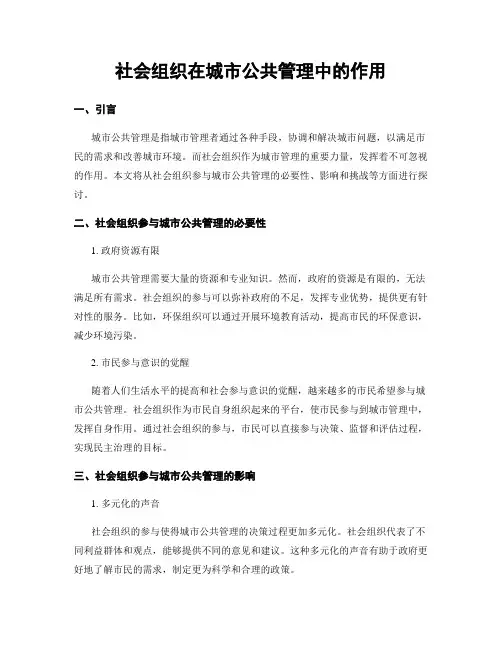 社会组织在城市公共管理中的作用

一、引言

城市公共管理是指城市管理者通过各种手段，协调和解决城市问题，以满足市民的需求和改善城市环境。而社会组织作为城市管理的重要力量，发挥着不可忽视的作用。本文将从社会组织参与城市公共管理的必要性、影响和挑战等方面进行探讨。

二、社会组织参与城市公共管理的必要性

1. 政府资源有限

城市公共管理需要大量的资源和专业知识。然而，政府的资源是有限的，无法满足所有需求。社会组织的参与可以弥补政府的不足，发挥专业优势，提供更有针对性的服务。比如，环保组织可以通过开展环境教育活动，提高市民的环保意识，减少环境污染。

2. 市民参与意识的觉醒

随着人们生活水平的提高和社会参与意识的觉醒，越来越多的市民希望参与城市公共管理。社会组织作为市民自身组织起来的平台，使市民参与到城市管理中，发挥自身作用。通过社会组织的参与，市民可以直接参与决策、监督和评估过程，实现民主治理的目标。

三、社会组织参与城市公共管理的影响

1. 多元化的声音

社会组织的参与使得城市公共管理的决策过程更加多元化。社会组织代表了不同利益群体和观点，能够提供不同的意见和建议。这种多元化的声音有助于政府更好地了解市民的需求，制定更为科学和合理的政策。